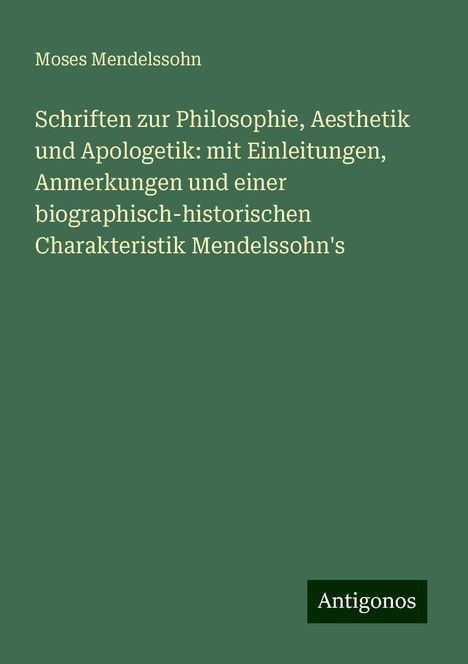 Moses Mendelssohn

Schriften zur Philosophie, Aesthetik und Apologetik: mit Einleitungen, Anmerkungen und einer biographisch-historischen Charakteristik Mendelssohn's

Antigonos